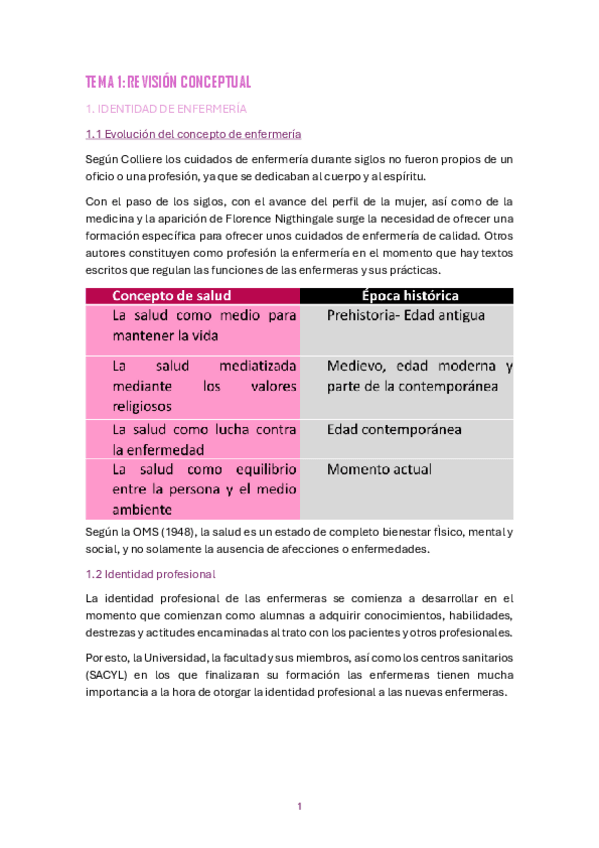 TEMA 1: REVISIÓN CONCEPTUAL

1. IDENTIDAD DE ENFERMERÍA

1.1 Evolución del concepto de enfermería

Según Colliere los cuidados de enfermería durante siglos no fueron propios de un oficio o una profesión, ya que se dedicaban al cuerpo y al espíritu.

Con el paso de los siglos, con el avance del perfil de la mujer, así como de la medicina y la aparición de Florence Nigthingale surge la necesidad de ofrecer una formación específica para ofrecer unos cuidados de enfermería de calidad. Otros autores constituyen como profesión la enfermería en el momento que hay textos escritos que regulan las funciones de las enfermeras y sus prácticas.

| Concepto de salud | Época histórica |
|---|---|
| La salud como medio para mantener la vida | Prehistoria- Edad antigua |
| La salud mediatizada mediante los valores religiosos | Medievo, edad moderna y parte de la contemporánea |
| La salud como lucha contra la enfermedad | Edad contemporánea |
| La salud como equilibrio entre la persona y el medio ambiente | Momento actual |

Según la OMS (1948), la salud es un estado de completo bienestar físico, mental y social, y no solamente la ausencia de afecciones o enfermedades.

1.2 Identidad profesional

La identidad profesional de las enfermeras se comienza a desarrollar en el momento que comienzan como alumnas a adquirir conocimientos, habilidades, destrezas y actitudes encaminadas al trato con los pacientes y otros profesionales.

Por esto, la Universidad, la facultad y sus miembros, así como los centros sanitarios (SACYL) en los que finalizaran su formación las enfermeras tienen mucha importancia a la hora de otorgar la identidad profesional a las nuevas enfermeras.

1